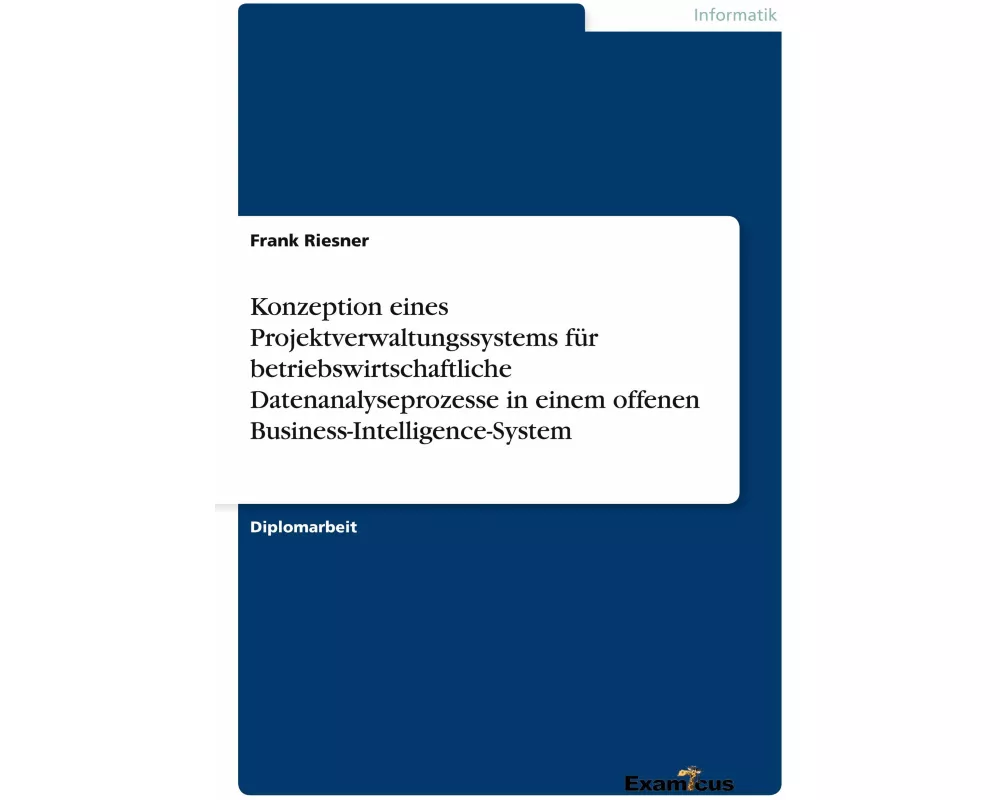 Informatik

Frank Riesner

Konzeption eines Projektverwaltungssystems für betriebswirtschaftliche Datenanalyseprozesse in einem offenen Business-Intelligence-System

Diplomarbeit

Examicus